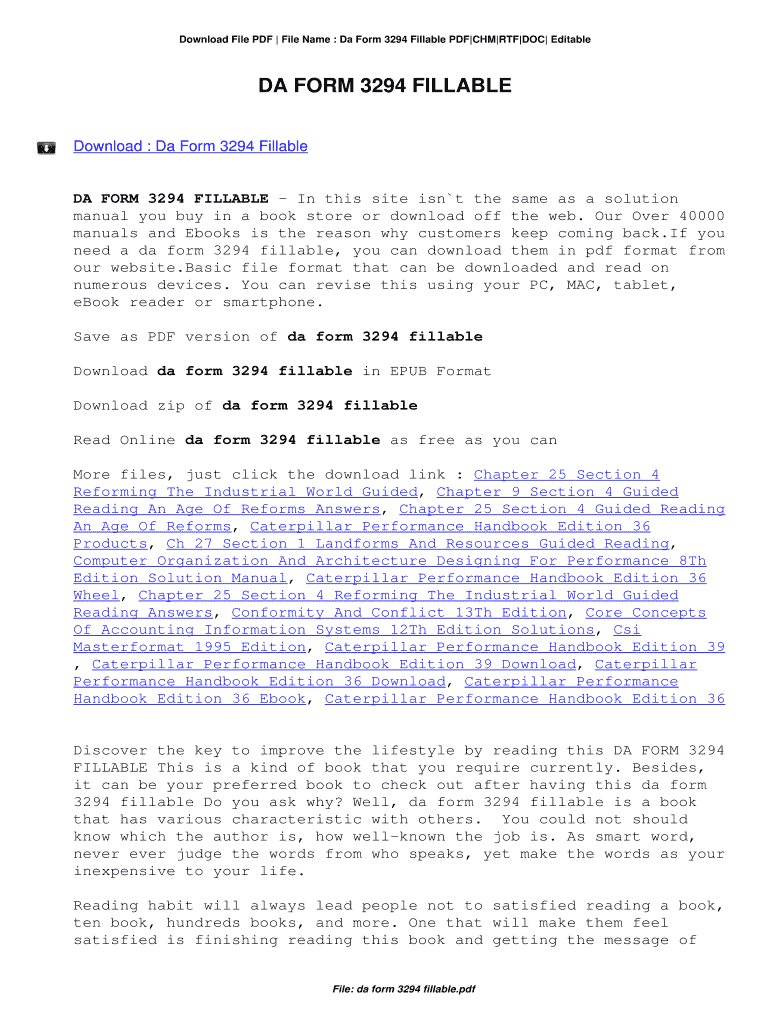 Download File PDF | File Name : Da Form 3294 Fillable PDF|CHM|RTF|DOC| Editable

DA FORM 3294 FILLABLE

Download : Da Form 3294 Fillable

DA FORM 3294 FILLABLE - In this site isn`t the same as a solution manual you buy in a book store or download off the web. Our Over 40000 manuals and Ebooks is the reason why customers keep coming back.If you need a da form 3294 fillable, you can download them in pdf format from our website.Basic file format that can be downloaded and read on numerous devices. You can revise this using your PC, MAC, tablet, eBook reader or smartphone.

Save as PDF version of da form 3294 fillable

Download da form 3294 fillable in EPUB Format

Download zip of da form 3294 fillable

Read Online da form 3294 fillable as free as you can

More files, just click the download link : Chapter 25 Section 4 Reforming The Industrial World Guided, Chapter 9 Section 4 Guided Reading An Age Of Reforms Answers, Chapter 25 Section 4 Guided Reading An Age Of Reforms, Caterpillar Performance Handbook Edition 36 Products, Ch 27 Section 1 Landforms And Resources Guided Reading, Computer Organization And Architecture Designing For Performance 8Th Edition Solution Manual, Caterpillar Performance Handbook Edition 36 Wheel, Chapter 25 Section 4 Reforming The Industrial World Guided Reading Answers, Conformity And Conflict 13Th Edition, Core Concepts Of Accounting Information Systems 12Th Edition Solutions, Csi Masterformat 1995 Edition, Caterpillar Performance Handbook Edition 39 , Caterpillar Performance Handbook Edition 39 Download, Caterpillar Performance Handbook Edition 36 Download, Caterpillar Performance Handbook Edition 36 Ebook, Caterpillar Performance Handbook Edition 36

Discover the key to improve the lifestyle by reading this DA FORM 3294 FILLABLE This is a kind of book that you require currently. Besides, it can be your preferred book to check out after having this da form 3294 fillable Do you ask why? Well, da form 3294 fillable is a book that has various characteristic with others. You could not should know which the author is, how well-known the job is. As smart word, never ever judge the words from who speaks, yet make the words as your inexpensive to your life.

Reading habit will always lead people not to satisfied reading a book, ten book, hundreds books, and more. One that will make them feel satisfied is finishing reading this book and getting the message of

File: da form 3294 fillable.pdf